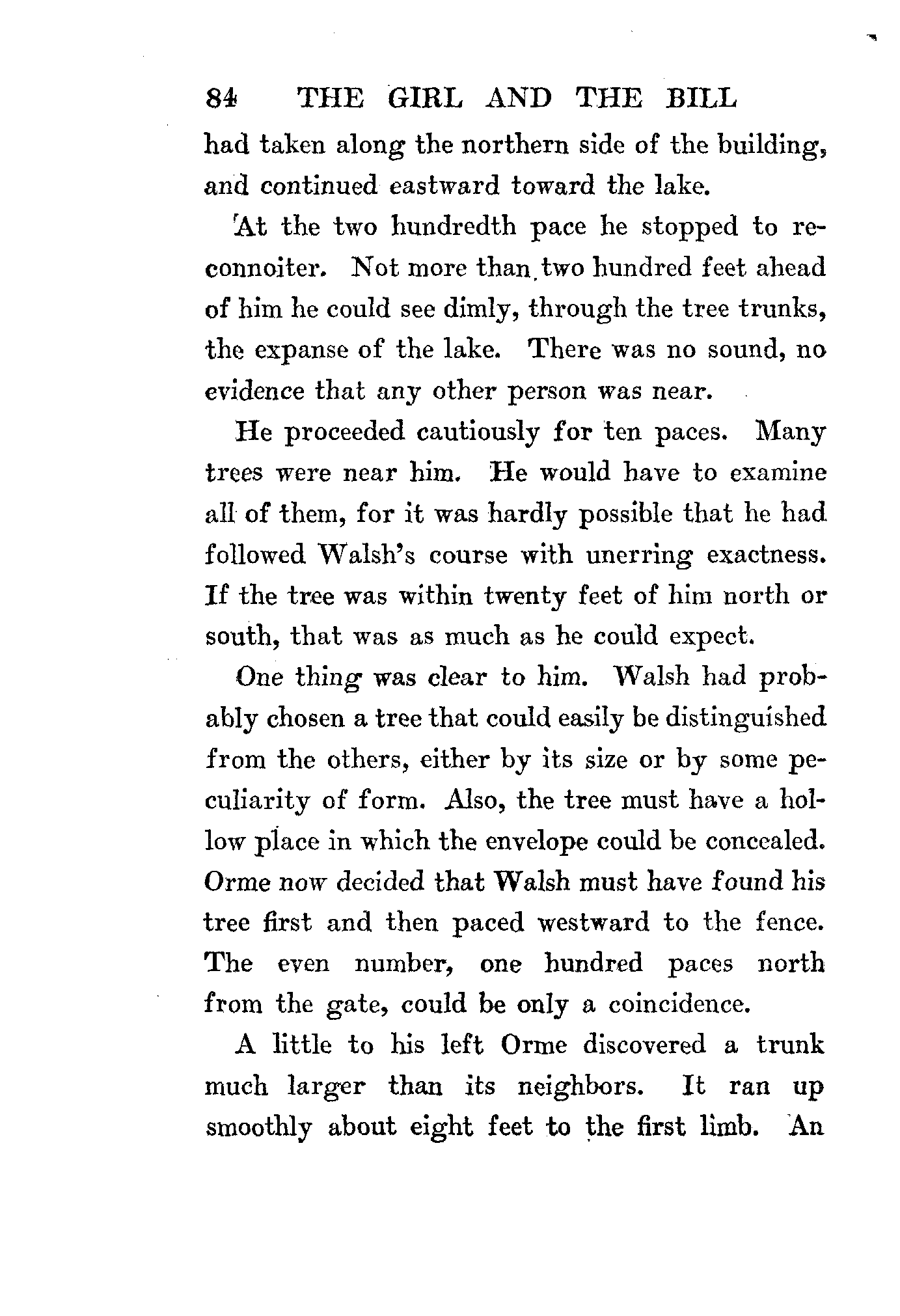 84 THE GIRL AND THE BILL

had taken along the northern side of the building, and continued eastward toward the lake.

At the two hundredth pace he stopped to reconnoiter. Not more than two hundred feet ahead of him he could see dimly, through the tree trunks, the expanse of the lake. There was no sound, no evidence that any other person was near.

He proceeded cautiously for ten paces. Many trees were near him. He would have to examine all of them, for it was hardly possible that he had followed Walsh's course with unerring exactness. If the tree was within twenty feet of him north or south, that was as much as he could expect.

One thing was clear to him. Walsh had probably chosen a tree that could easily be distinguished from the others, either by its size or by some peculiarity of form. Also, the tree must have a hollow place in which the envelope could be concealed. Orme now decided that Walsh must have found his tree first and then paced westward to the fence. The even number, one hundred paces north from the gate, could be only a coincidence.

A little to his left Orme discovered a trunk much larger than its neighbors. It ran up smoothly about eight feet to the first limb. An